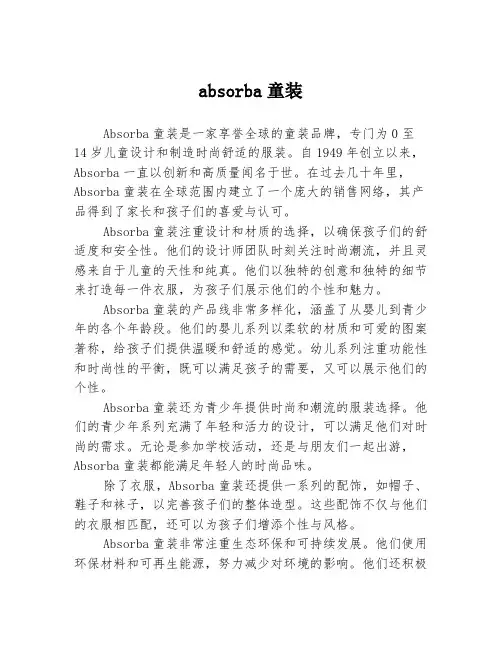 absorba 童装

Absorba 童装是一家享誉全球的童装品牌，专门为 0 至 14 岁儿童设计和制造时尚舒适的服装。自 1949 年创立以来，Absorba 一直以创新和高质量闻名于世。在过去几十年里，Absorba 童装在全球范围内建立了一个庞大的销售网络，其产品得到了家长和孩子们的喜爱与认可。

Absorba 童装注重设计和材质的选择，以确保孩子们的舒适度和安全性。他们的设计师团队时刻关注时尚潮流，并且灵感来自于儿童的天性和纯真。他们以独特的创意和独特的细节来打造每一件衣服，为孩子们展示他们的个性和魅力。

Absorba 童装的产品线非常多样化，涵盖了从婴儿到青少年的各个年龄段。他们的婴儿系列以柔软的材质和可爱的图案著称，给孩子们提供温暖和舒适的感觉。幼儿系列注重功能性和时尚性的平衡，既可以满足孩子的需要，又可以展示他们的个性。

Absorba 童装还为青少年提供时尚和潮流的服装选择。他们的青少年系列充满了年轻和活力的设计，可以满足他们对时尚的需求。无论是参加学校活动，还是与朋友们一起出游，Absorba 童装都能满足年轻人的时尚品味。

除了衣服，Absorba 童装还提供一系列的配饰，如帽子、鞋子和袜子，以完善孩子们的整体造型。这些配饰不仅与他们的衣服相匹配，还可以为孩子们增添个性与风格。

Absorba 童装非常注重生态环保和可持续发展。他们使用环保材料和可再生能源，努力减少对环境的影响。他们还积极